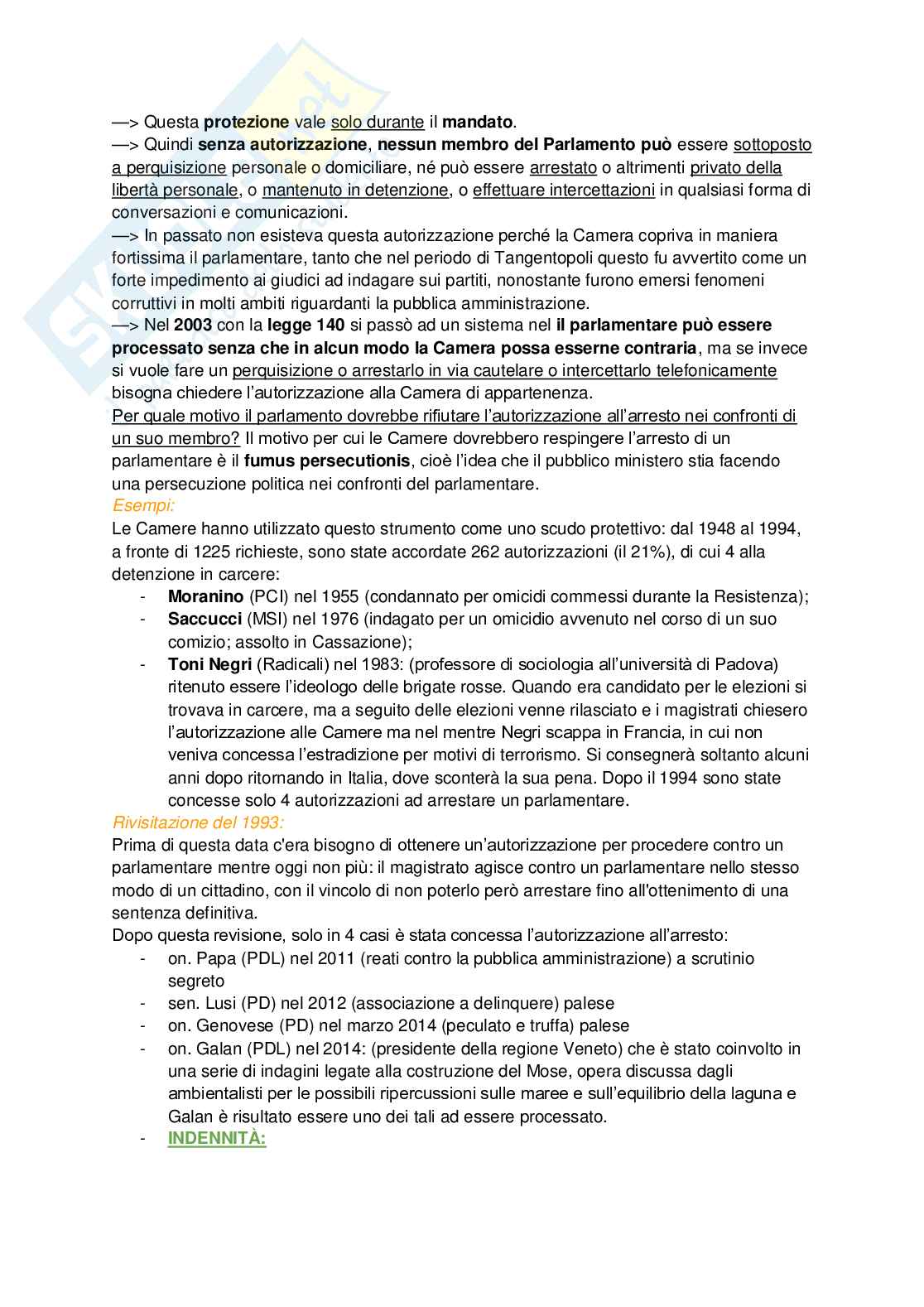 —> Questa protezione vale solo durante il mandato.
—> Quindi senza autorizzazione, nessun membro del Parlamento può essere sottoposto a perquisizione personale o domiciliare, né può essere arrestato o altrimenti privato della libertà personale, o mantenuto in detenzione, o effettuare intercettazioni in qualsiasi forma di conversazioni e comunicazioni.
—> In passato non esisteva questa autorizzazione perché la Camera copriva in maniera fortissima il parlamentare, tanto che nel periodo di Tangentopoli questo fu avvertito come un forte impedimento ai giudici ad indagare sui partiti, nonostante furono emersi fenomeni corruttivi in molti ambiti riguardanti la pubblica amministrazione.
—> Nel 2003 con la legge 140 si passò ad un sistema nel il parlamentare può essere processato senza che in alcun modo la Camera possa esserne contraria, ma se invece si vuole fare un perquisizione o arrestarlo in via cautelare o intercettarlo telefonicamente bisogna chiedere l'autorizzazione alla Camera di appartenenza.
Per quale motivo il parlamento dovrebbe rifiutare l'autorizzazione all'arresto nei confronti di un suo membro? Il motivo per cui le Camere dovrebbero respingere l'arresto di un parlamentare è il fumus persecutionis, cioè l'idea che il pubblico ministero stia facendo una persecuzione politica nei confronti del parlamentare.
Esempi:
Le Camere hanno utilizzato questo strumento come uno scudo protettivo: dal 1948 al 1994, a fronte di 1225 richieste, sono state accordate 262 autorizzazioni (il 21%), di cui 4 alla detenzione in carcere:
- Moranino (PCI) nel 1955 (condannato per omicidi commessi durante la Resistenza);
- Saccucci (MSI) nel 1976 (indagato per un omicidio avvenuto nel corso di un suo comizio; assolto in Cassazione);
- Toni Negri (Radicali) nel 1983: (professore di sociologia all'università di Padova) ritenuto essere l'ideologo delle brigate rosse. Quando era candidato per le elezioni si trovava in carcere, ma a seguito delle elezioni venne rilasciato e i magistrati chiesero l'autorizzazione alle Camere ma nel mentre Negri scappa in Francia, in cui non veniva concessa l'estradizione per motivi di terrorismo. Si consegnerà soltanto alcuni anni dopo ritornando in Italia, dove sconterà la sua pena. Dopo il 1994 sono state concesse solo 4 autorizzazioni ad arrestare un parlamentare.
Rivisitazione del 1993:
Prima di questa data c'era bisogno di ottenere un'autorizzazione per procedere contro un parlamentare mentre oggi non più: il magistrato agisce contro un parlamentare nello stesso modo di un cittadino, con il vincolo di non poterlo però arrestare fino all'ottenimento di una sentenza definitiva.
Dopo questa revisione, solo in 4 casi è stata concessa l'autorizzazione all'arresto:
- on. Papa (PDL) nel 2011 (reati contro la pubblica amministrazione) a scrutinio segreto
- sen. Lusi (PD) nel 2012 (associazione a delinquere) palese
- on. Genovese (PD) nel marzo 2014 (peculato e truffa) palese
- on. Galan (PDL) nel 2014: (presidente della regione Veneto) che è stato coinvolto in una serie di indagini legate alla costruzione del Mose, opera discussa dagli ambientalisti per le possibili ripercussioni sulle maree e sull'equilibrio della laguna e Galan è risultato essere uno dei tali ad essere processato.
- INDENNITÀ: